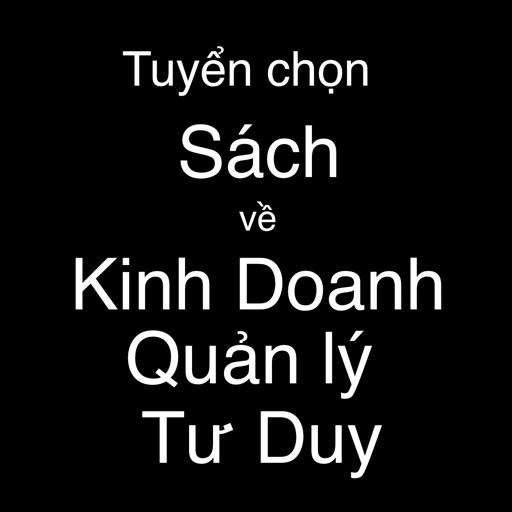 Tuyển chọn
Sách
về
Kinh Doanh
Quản lý
Tư Duy